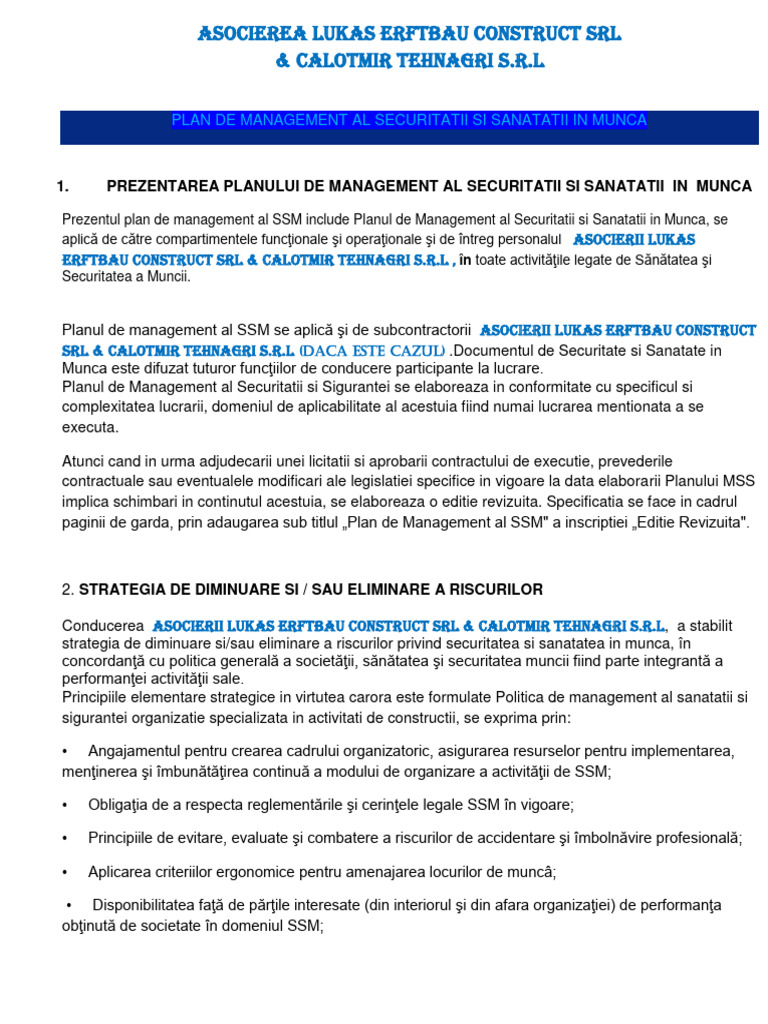 ASOCIEREA LUKAS ERFTBAU CONSTRUCT SRL
& CALOTMIR TEHNAGRI S.R.L

PLAN DE MANAGEMENT AL SECURITATII SI SANATATII IN MUNCA

1. PREZENTAREA PLANULUI DE MANAGEMENT AL SECURITATII SI SANATATII IN MUNCA

Prezentul plan de management al SSM include Planul de Management al Securitatii si Sanatatii in Munca, se aplică de către compartimentele funcţionale şi operaţionale şi de întreg personalul ASOCIERII LUKAS ERFTBAU CONSTRUCT SRL & CALOTMIR TEHNAGRI S.R.L , în toate activităţile legate de Sănătatea şi Securitatea a Muncii.

Planul de management al SSM se aplică şi de subcontractorii ASOCIERII LUKAS ERFTBAU CONSTRUCT SRL & CALOTMIR TEHNAGRI S.R.L (DACA ESTE CAZUL) .Documentul de Securitate si Sanatate in Munca este difuzat tuturor funcţiilor de conducere participante la lucrare.
Planul de Management al Securitatii si Sigurantei se elaboreaza in conformitate cu specificul si complexitatea lucrarii, domeniul de aplicabilitate al acestuia fiind numai lucrarea mentionata a se executa.

Atunci cand in urma adjudecarii unei licitatii si aprobarii contractului de executie, prevederile contractuale sau eventualele modificari ale legislatiei specifice in vigoare la data elaborarii Planului MSS implica schimbari in continutul acestuia, se elaboreaza o editie revizuita. Specificatia se face in cadrul paginii de garda, prin adaugarea sub titlul „Plan de Management al SSM" a inscriptiei „Editie Revizuita".

2. STRATEGIA DE DIMINUARE SI / SAU ELIMINARE A RISCURILOR

Conducerea ASOCIERII LUKAS ERFTBAU CONSTRUCT SRL & CALOTMIR TEHNAGRI S.R.L, a stabilit strategia de diminuare si/sau eliminare a riscurilor privind securitatea si sanatatea in munca, în concordanţă cu politica generală a societăţii, sănătatea şi securitatea muncii fiind parte integrantă a performanţei activităţii sale.
Principiile elementare strategice in virtutea carora este formulate Politica de management al sanatatii si sigurantei organizatie specializata in activitati de constructii, se exprima prin:

• Angajamentul pentru crearea cadrului organizatoric, asigurarea resurselor pentru implementarea, menţinerea şi îmbunătăţirea continuă a modului de organizare a activităţii de SSM;

• Obligaţia de a respecta reglementările şi cerinţele legale SSM în vigoare;

• Principiile de evitare, evaluate şi combatere a riscurilor de accidentare şi îmbolnăvire profesională;

• Aplicarea criteriilor ergonomice pentru amenajarea locurilor de muncâ;

• Disponibilitatea faţă de părţile interesate (din interiorul şi din afara organizaţiei) de performanţa obţinută de societate în domeniul SSM;